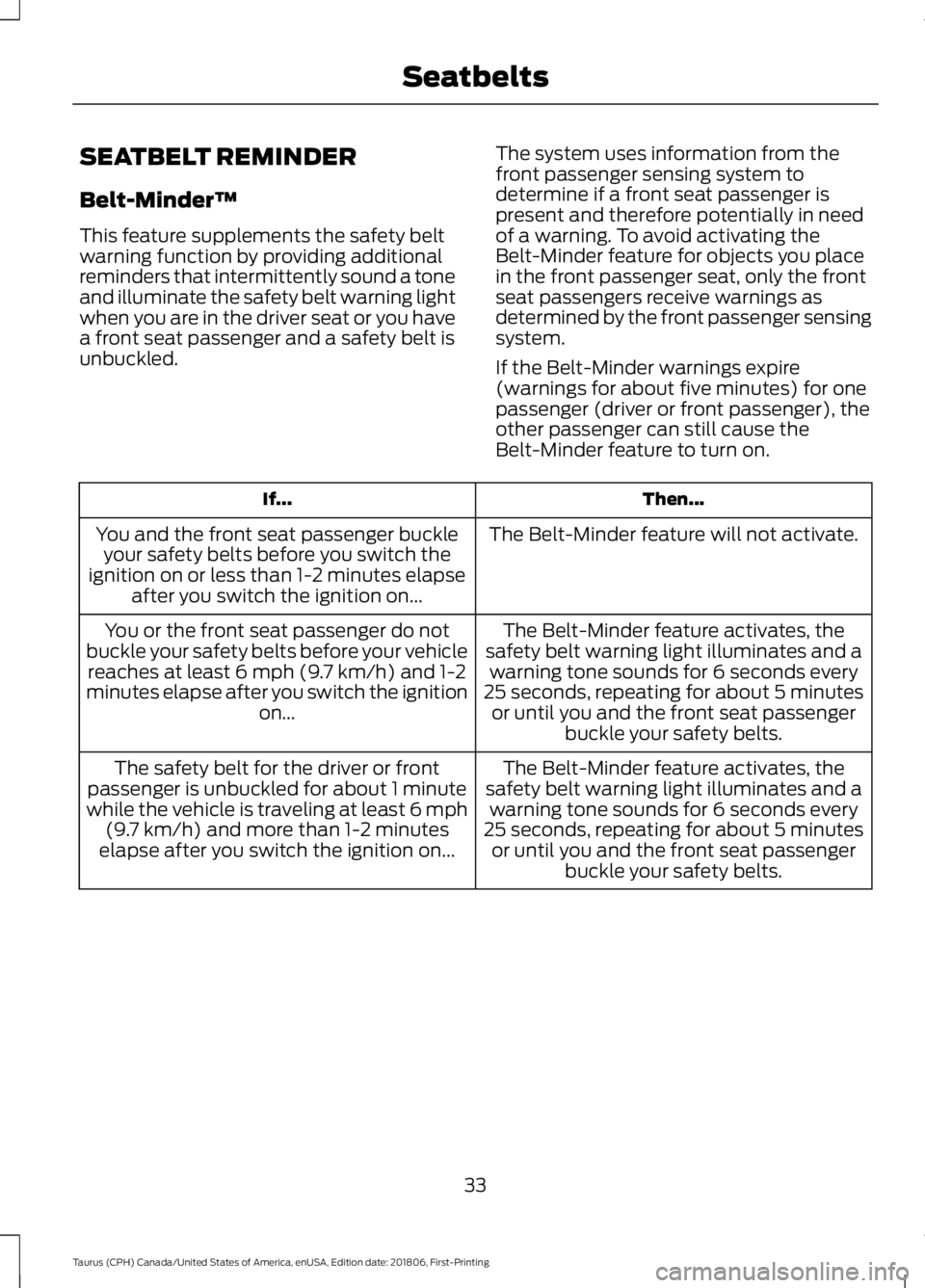 Seatbelts

SEATBELT REMINDER

Belt-Minder™

This feature supplements the safety belt warning function by providing additional reminders that intermittently sound a tone and illuminate the safety belt warning light when you are in the driver seat or you have a front seat passenger and a safety belt is unbuckled.

The system uses information from the front passenger sensing system to determine if a front seat passenger is present and therefore potentially in need of a warning. To avoid activating the Belt-Minder feature for objects you place in the front passenger seat, only the front seat passengers receive warnings as determined by the front passenger sensing system.

If the Belt-Minder warnings expire (warnings for about five minutes) for one passenger (driver or front passenger), the other passenger can still cause the Belt-Minder feature to turn on.

| If... | Then... |
|---|---|
| You and the front seat passenger buckle your safety belts before you switch the ignition on or less than 1-2 minutes elapse after you switch the ignition on... | The Belt-Minder feature will not activate. |
| You or the front seat passenger do not buckle your safety belts before your vehicle reaches at least 6 mph (9.7 km/h) and 1-2 minutes elapse after you switch the ignition on... | The Belt-Minder feature activates, the safety belt warning light illuminates and a warning tone sounds for 6 seconds every 25 seconds, repeating for about 5 minutes or until you and the front seat passenger buckle your safety belts. |
| The safety belt for the driver or front passenger is unbuckled for about 1 minute while the vehicle is traveling at least 6 mph (9.7 km/h) and more than 1-2 minutes elapse after you switch the ignition on... | The Belt-Minder feature activates, the safety belt warning light illuminates and a warning tone sounds for 6 seconds every 25 seconds, repeating for about 5 minutes or until you and the front seat passenger buckle your safety belts. |

33

Taurus (CPH) Canada/United States of America, enUSA, Edition date: 201806, First-Printing

carmanualsonline.info